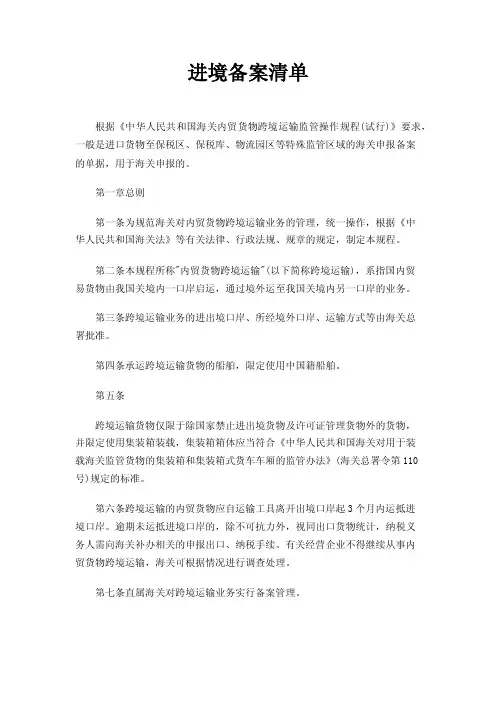 进境备案清单

根据《中华人民共和国海关内贸货物跨境运输监管操作规程(试行)》要求，一般是进口货物至保税区、保税库、物流园区等特殊监管区域的海关申报备案的单据，用于海关申报的。

第一章总则

第一条为规范海关对内贸货物跨境运输业务的管理，统一操作，根据《中华人民共和国海关法》等有关法律、行政法规、规章的规定，制定本规程。

第二条本规程所称"内贸货物跨境运输"(以下简称跨境运输)，系指国内贸易货物由我国关境内一口岸启运，通过境外运至我国关境内另一口岸的业务。

第三条跨境运输业务的进出境口岸、所经境外口岸、运输方式等由海关总署批准。

第四条承运跨境运输货物的船舶，限定使用中国籍船舶。

第五条

跨境运输货物仅限于除国家禁止进出境货物及许可证管理货物外的货物，并限定使用集装箱装载，集装箱箱体应当符合《中华人民共和国海关对用于装载海关监管货物的集装箱和集装箱式货车车厢的监管办法》(海关总署令第110号)规定的标准。

第六条跨境运输的内贸货物应自运输工具离开出境口岸起3个月内运抵进境口岸。逾期未运抵进境口岸的，除不可抗力外，视同出口货物统计，纳税义务人需向海关补办相关的申报出口、纳税手续。有关经营企业不得继续从事内贸货物跨境运输，海关可根据情况进行调查处理。

第七条直属海关对跨境运输业务实行备案管理。